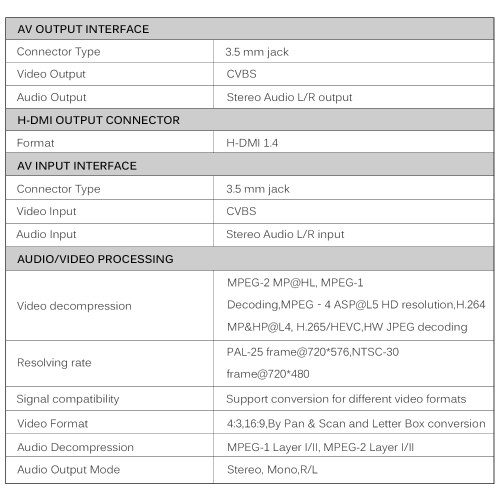 | AV OUTPUT INTERFACE | |
|---|---|
| Connector Type | 3.5 mm jack |
| Video Output | CVBS |
| Audio Output | Stereo Audio L/R output |
| H-DMI OUTPUT CONNECTOR | |
| Format | H-DMI 1.4 |
| AV INPUT INTERFACE | |
| Connector Type | 3.5 mm jack |
| Video Input | CVBS |
| Audio Input | Stereo Audio L/R input |
| AUDIO/VIDEO PROCESSING | |
| Video decompression | MPEG-2 MP@HL, MPEG-1 Decoding,MPEG - 4 ASP@L5 HD resolution,H.264 MP&HP@L4, H.265/HEVC,HW JPEG decoding |
| Resolving rate | PAL-25 frame@720*576,NTSC-30 frame@720*480 |
| Signal compatibility | Support conversion for different video formats |
| Video Format | 4:3,16:9,By Pan & Scan and Letter Box conversion |
| Audio Decompression | MPEG-1 Layer I/II, MPEG-2 Layer I/II |
| Audio Output Mode | Stereo, Mono,R/L |